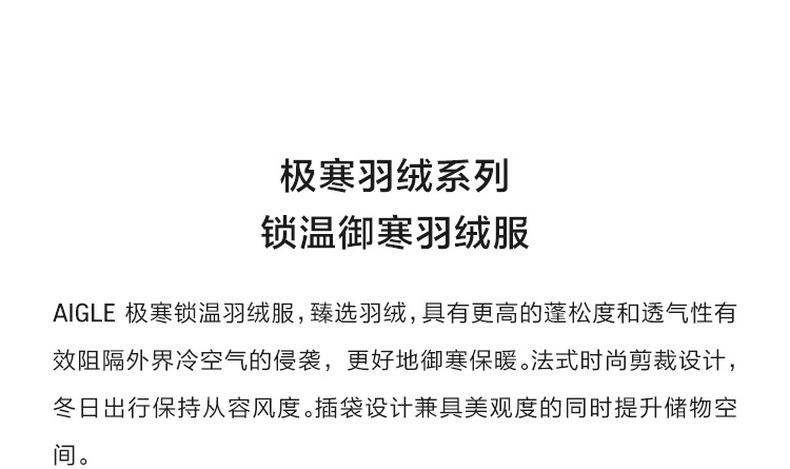 极寒羽绒系列
锁温御寒羽绒服

AIGLE 极寒锁温羽绒服，臻选羽绒，具有更高的蓬松度和透气性有效阻隔外界冷空气的侵袭，更好地御寒保暖。法式时尚剪裁设计，冬日出行保持从容风度。插袋设计兼具美观度的同时提升储物空间。